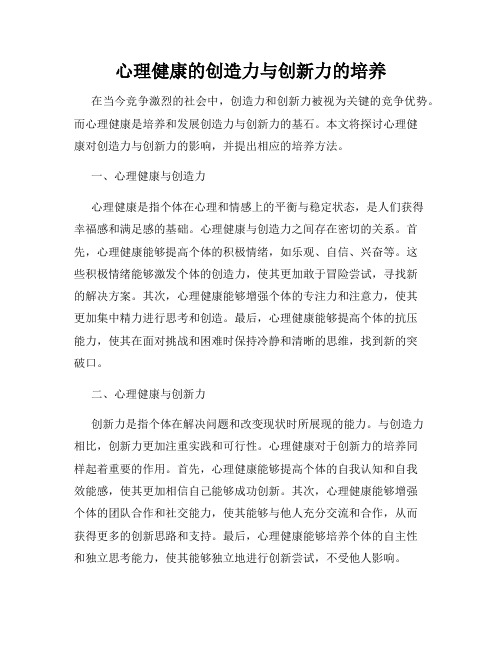 心理健康的创造力与创新力的培养

在当今竞争激烈的社会中，创造力和创新力被视为关键的竞争优势。而心理健康是培养和发展创造力与创新力的基石。本文将探讨心理健康对创造力与创新力的影响，并提出相应的培养方法。

一、心理健康与创造力

心理健康是指个体在心理和情感上的平衡与稳定状态，是人们获得幸福感和满足感的基础。心理健康与创造力之间存在密切的关系。首先，心理健康能够提高个体的积极情绪，如乐观、自信、兴奋等。这些积极情绪能够激发个体的创造力，使其更加敢于冒险尝试，寻找新的解决方案。其次，心理健康能够增强个体的专注力和注意力，使其更加集中精力进行思考和创造。最后，心理健康能够提高个体的抗压能力，使其在面对挑战和困难时保持冷静和清晰的思维，找到新的突破口。

二、心理健康与创新力

创新力是指个体在解决问题和改变现状时所展现的能力。与创造力相比，创新力更加注重实践和可行性。心理健康对于创新力的培养同样起着重要的作用。首先，心理健康能够提高个体的自我认知和自我效能感，使其更加相信自己能够成功创新。其次，心理健康能够增强个体的团队合作和社交能力，使其能够与他人充分交流和合作，从而获得更多的创新思路和支持。最后，心理健康能够培养个体的自主性和独立思考能力，使其能够独立地进行创新尝试，不受他人影响。